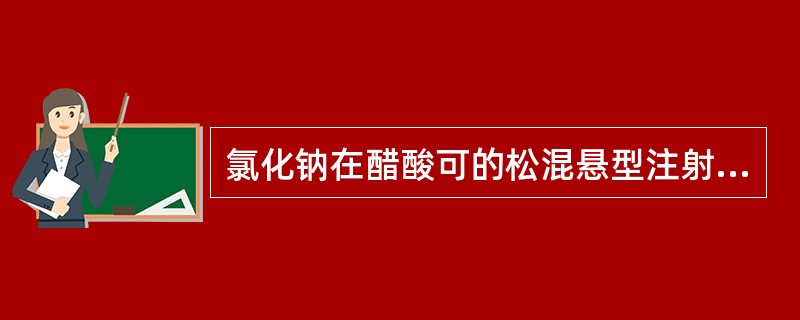 氯化钠在醋酸可的松混悬型注射...